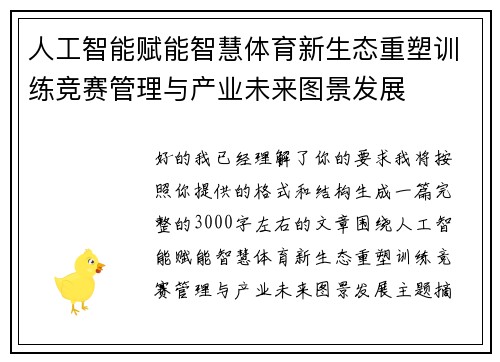 人工智能赋能智慧体育新生态重塑训练竞赛管理与产业未来图景发展

好的我已经理解了你的要求我将按照你提供的格式和结构生成一篇完整的3000字左右的文章围绕人工智能赋能智慧体育新生态重塑训练竞赛管理与产业未来图景发展主题摘